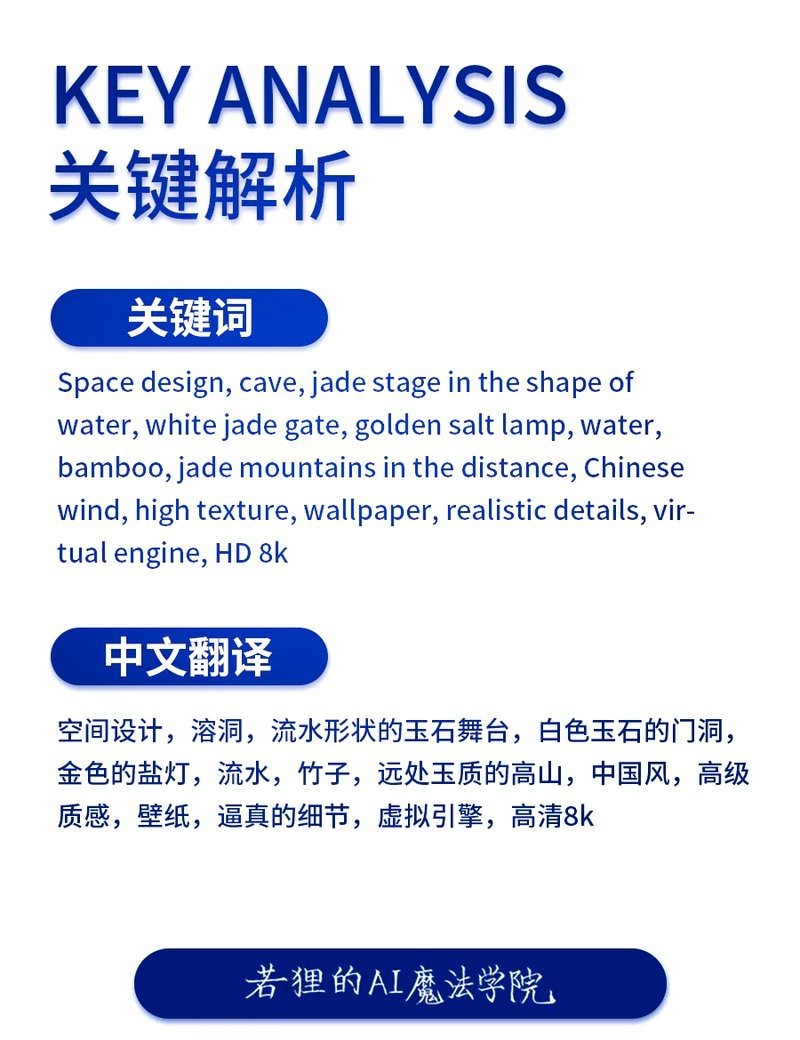 KEY ANALYSIS
关键解析

关键词

Space design, cave, jade stage in the shape of water, white jade gate, golden salt lamp, water, bamboo, jade mountains in the distance, Chinese wind, high texture, wallpaper, realistic details, virtual engine, HD 8k

中文翻译

空间设计，溶洞，流水形状的玉石舞台，白色玉石的门洞，金色的盐灯，流水，竹子，远处玉质的高山，中国风，高级质感，壁纸，逼真的细节，虚拟引擎，高清8k

若狸的AI魔法学院